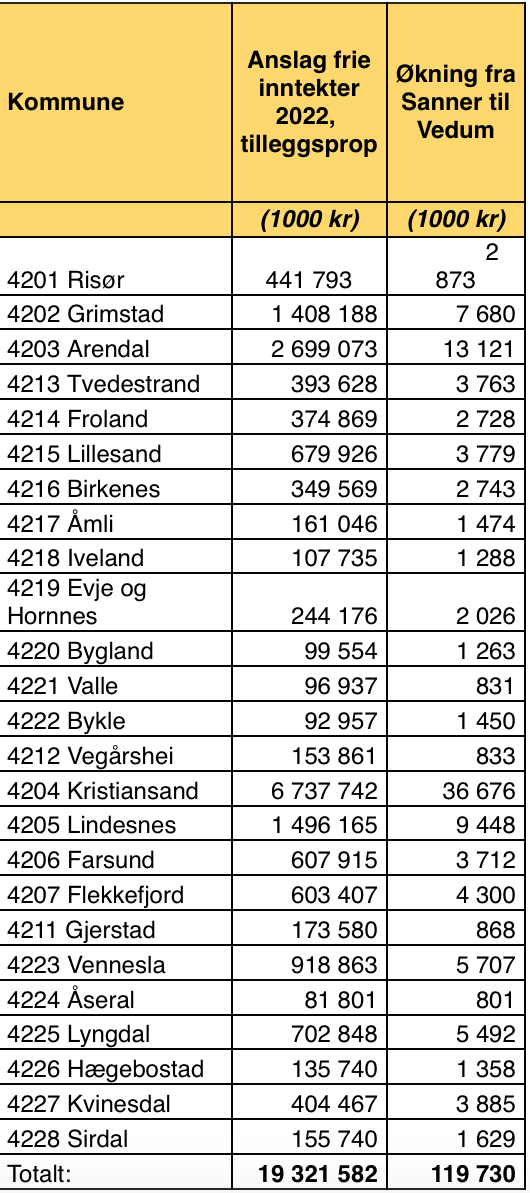 | Kommune | Anslag frie inntekter 2022, tilleggsprop | Økning fra Sanner til Vedum |
|---|---|---|
| | (1000 kr) | (1000 kr) |
| 4201 Risør | 441 793 | 2 873 |
| 4202 Grimstad | 1 408 188 | 7 680 |
| 4203 Arendal | 2 699 073 | 13 121 |
| 4213 Tvedestrand | 393 628 | 3 763 |
| 4214 Froland | 374 869 | 2 728 |
| 4215 Lillesand | 679 926 | 3 779 |
| 4216 Birkenes | 349 569 | 2 743 |
| 4217 Åmli | 161 046 | 1 474 |
| 4218 Iveland | 107 735 | 1 288 |
| 4219 Evje og Hornnes | 244 176 | 2 026 |
| 4220 Bygland | 99 554 | 1 263 |
| 4221 Valle | 96 937 | 831 |
| 4222 Bykle | 92 957 | 1 450 |
| 4212 Vegårshei | 153 861 | 833 |
| 4204 Kristiansand | 6 737 742 | 36 676 |
| 4205 Lindesnes | 1 496 165 | 9 448 |
| 4206 Farsund | 607 915 | 3 712 |
| 4207 Flekkefjord | 603 407 | 4 300 |
| 4211 Gjerstad | 173 580 | 868 |
| 4223 Vennesla | 918 863 | 5 707 |
| 4224 Åseral | 81 801 | 801 |
| 4225 Lyngdal | 702 848 | 5 492 |
| 4226 Hægebostad | 135 740 | 1 358 |
| 4227 Kvinesdal | 404 467 | 3 885 |
| 4228 Sirdal | 155 740 | 1 629 |
| Totalt: | 19 321 582 | 119 730 |